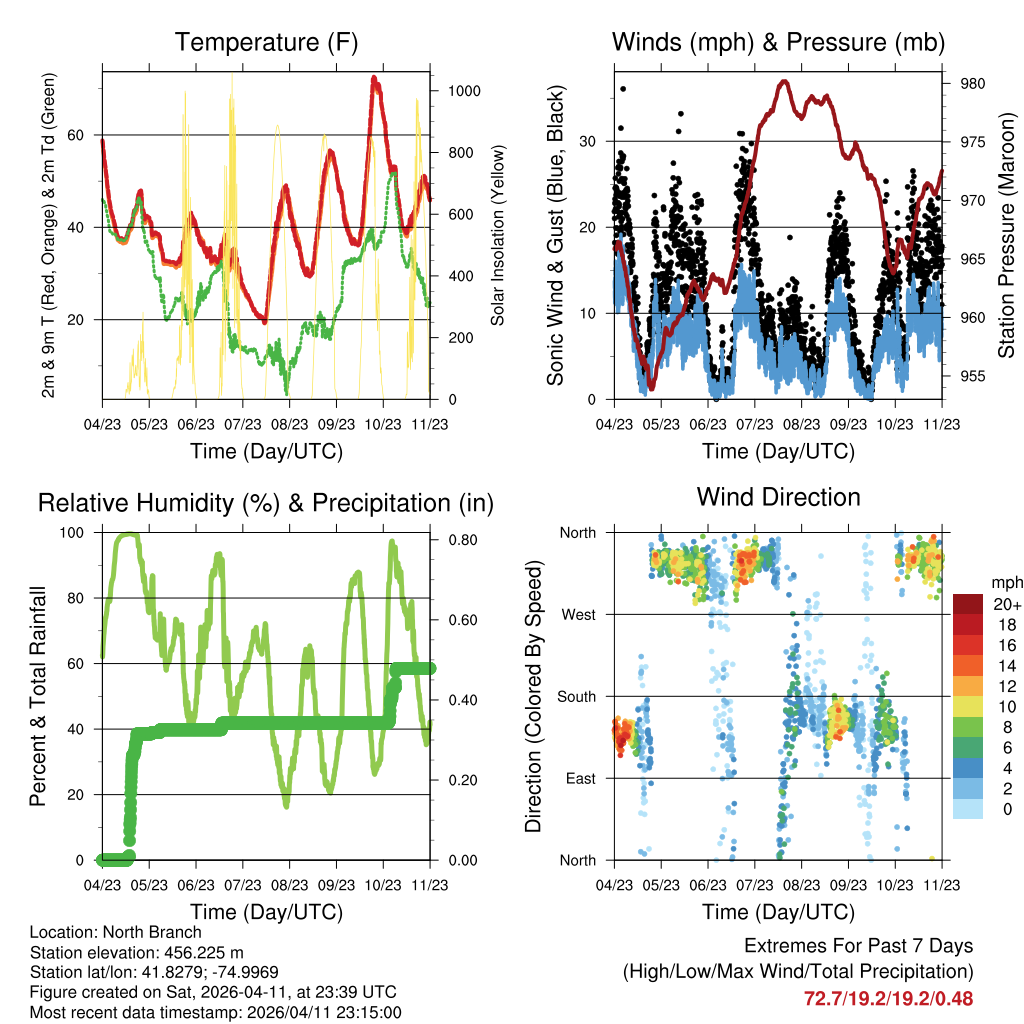 Temperature (F)

2m & 9m T (Red, Orange) & 2m Td (Green)

Solar Insolation (Yellow)

60
40
20

1000
800
600
400
200
0

04/23 05/23 06/23 07/23 08/23 09/23 10/23 11/23

Time (Day/UTC)

Winds (mph) & Pressure (mb)

Sonic Wind & Gust (Blue, Black)

Station Pressure (Maroon)

30
20
10
0

980
975
970
965
960
955

04/23 05/23 06/23 07/23 08/23 09/23 10/23 11/23

Time (Day/UTC)

Relative Humidity (%) & Precipitation (in)

Percent & Total Rainfall

100
80
60
40
20
0

0.80
0.60
0.40
0.20
0.00

04/23 05/23 06/23 07/23 08/23 09/23 10/23 11/23

Time (Day/UTC)

Wind Direction

Direction (Colored By Speed)

North
West
South
East
North

mph
20+
18
16
14
12
10
8
6
4
2
0

04/23 05/23 06/23 07/23 08/23 09/23 10/23 11/23

Time (Day/UTC)

Location: North Branch
Station elevation: 456.225 m
Station lat/lon: 41.8279; -74.9969
Figure created on Sat, 2026-04-11, at 23:39 UTC
Most recent data timestamp: 2026/04/11 23:15:00

Extremes For Past 7 Days
(High/Low/Max Wind/Total Precipitation)
72.7/19.2/19.2/0.48